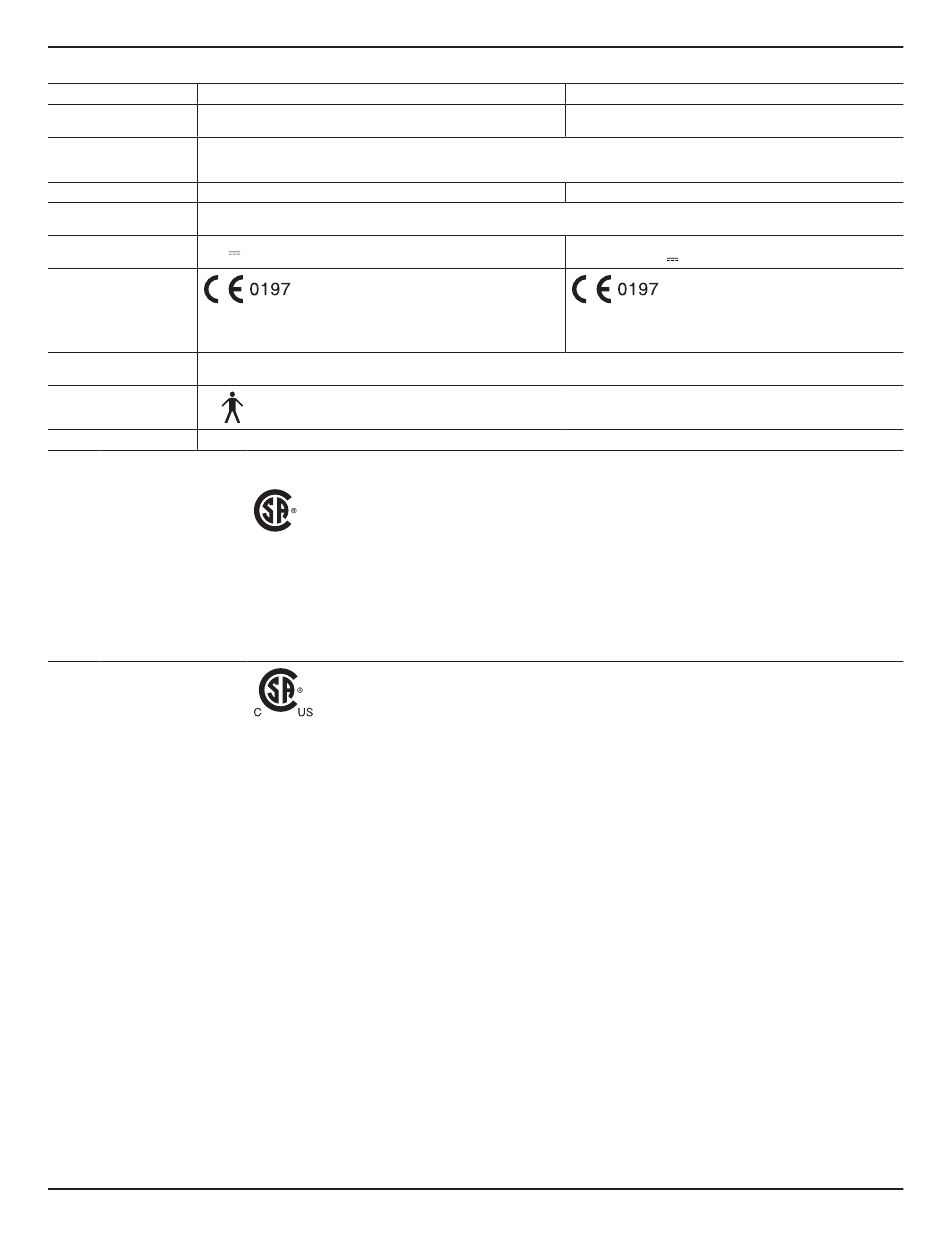 0197

0197

C US